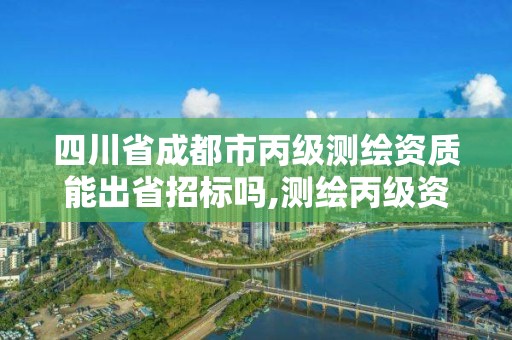 四川省成都市丙级测绘资质能出省招标吗,测绘丙级资